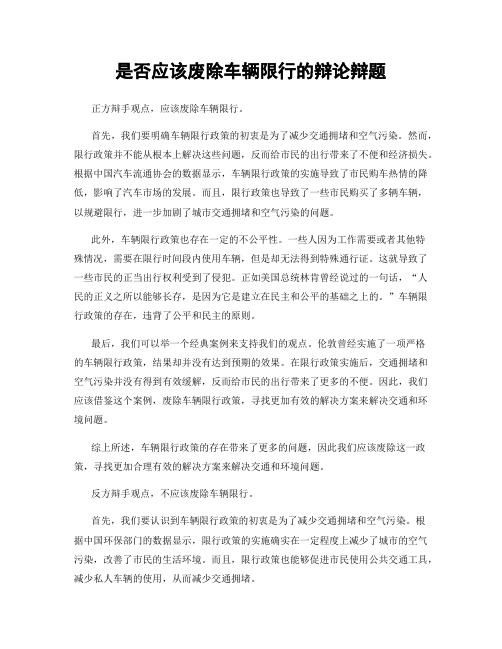 是否应该废除车辆限行的辩论辩题

正方辩手观点，应该废除车辆限行。

首先，我们要明确车辆限行政策的初衷是为了减少交通拥堵和空气污染。然而，限行政策并不能从根本上解决这些问题，反而给市民的出行带来了不便和经济损失。根据中国汽车流通协会的数据显示，车辆限行政策的实施导致了市民购车热情的降低，影响了汽车市场的发展。而且，限行政策也导致了一些市民购买了多辆车辆，以规避限行，进一步加剧了城市交通拥堵和空气污染的问题。

此外，车辆限行政策也存在一定的不公平性。一些人因为工作需要或者其他特殊情况，需要在限行时间段内使用车辆，但是却无法得到特殊通行证。这就导致了一些市民的正当出行权利受到了侵犯。正如美国总统林肯曾经说过的一句话，“人民的正义之所以能够长存，是因为它是建立在民主和公平的基础之上的。”车辆限行政策的存在，违背了公平和民主的原则。

最后，我们可以举一个经典案例来支持我们的观点。伦敦曾经实施了一项严格的车辆限行政策，结果却并没有达到预期的效果。在限行政策实施后，交通拥堵和空气污染并没有得到有效缓解，反而给市民的出行带来了更多的不便。因此，我们应该借鉴这个案例，废除车辆限行政策，寻找更加有效的解决方案来解决交通和环境问题。

综上所述，车辆限行政策的存在带来了更多的问题，因此我们应该废除这一政策，寻找更加合理有效的解决方案来解决交通和环境问题。

反方辩手观点，不应该废除车辆限行。

首先，我们要认识到车辆限行政策的初衷是为了减少交通拥堵和空气污染。根据中国环保部门的数据显示，限行政策的实施确实在一定程度上减少了城市的空气污染，改善了市民的生活环境。而且，限行政策也能够促进市民使用公共交通工具，减少私人车辆的使用，从而减少交通拥堵。